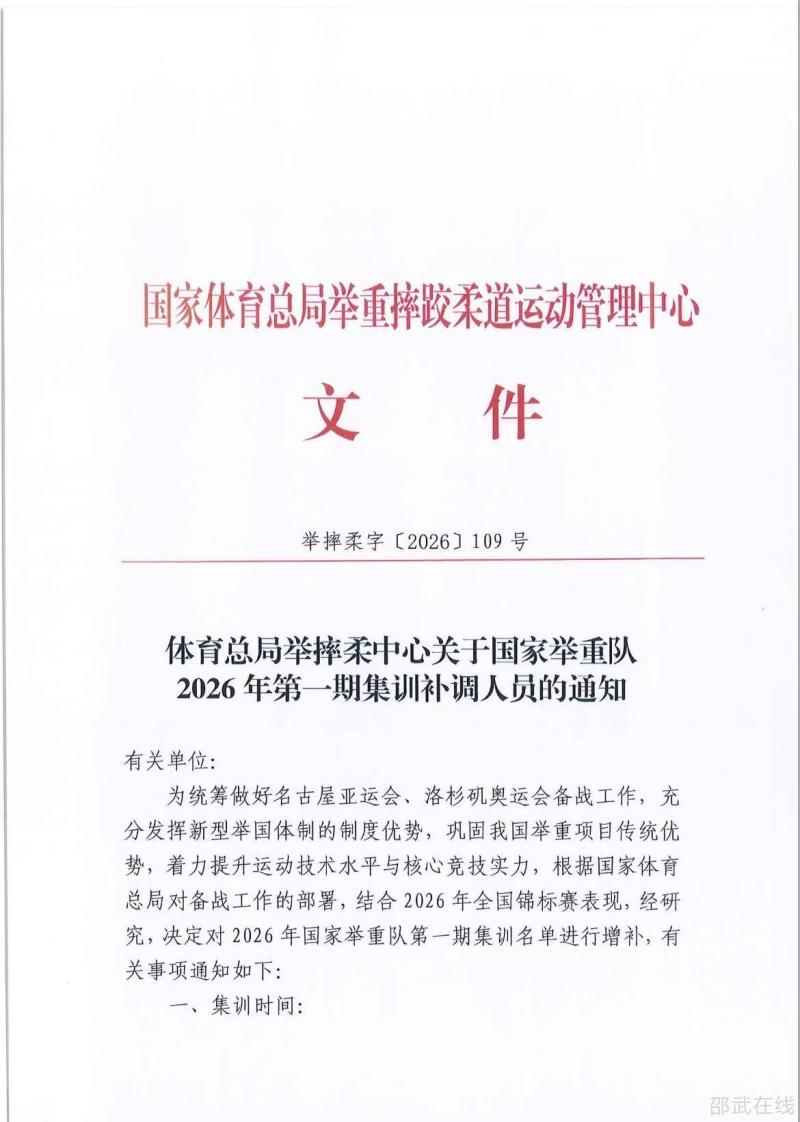 国家体育总局举重摔跤柔道运动管理中心

文件

举摔柔字〔2026〕109号

体育总局举摔柔中心关于国家举重队
2026年第一期集训补调人员的通知

有关单位:

为统筹做好名古屋亚运会、洛杉矶奥运会备战工作，充分发挥新型举国体制的制度优势，巩固我国举重项目传统优势，着力提升运动技术水平与核心竞技实力，根据国家体育总局对备战工作的部署，结合2026年全国锦标赛表现，经研究，决定对2026年国家举重队第一期集训名单进行增补，有关事项通知如下:

一、集训时间:

邵武在线